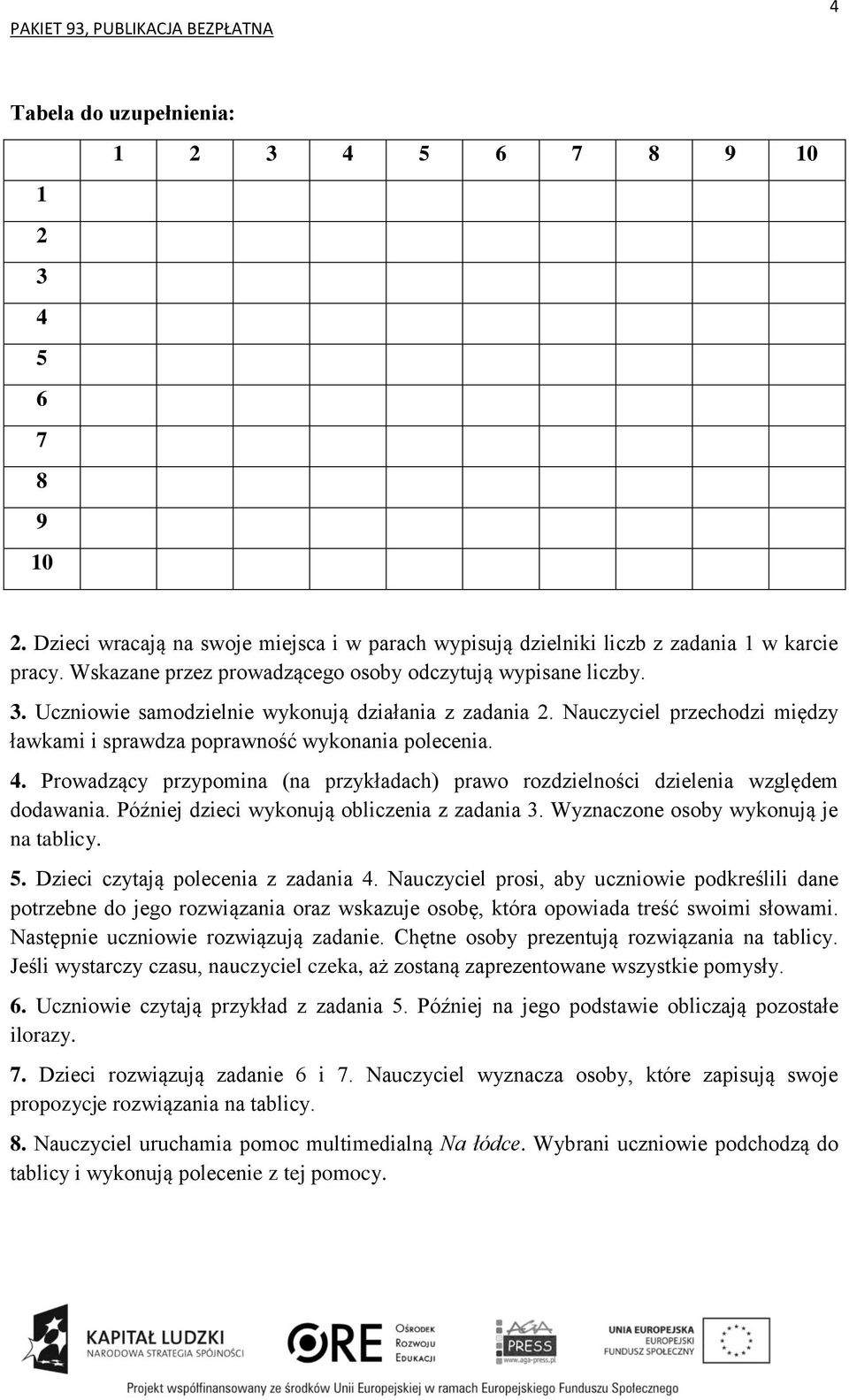 PAKIET 93, PUBLIKACJA BEZPŁATNA

4

Tabela do uzupełnienia:

| | 1 | 2 | 3 | 4 | 5 | 6 | 7 | 8 | 9 | 10 |
|---|---|---|---|---|---|---|---|---|---|---|
| 1 | | | | | | | | | | |
| 2 | | | | | | | | | | |
| 3 | | | | | | | | | | |
| 4 | | | | | | | | | | |
| 5 | | | | | | | | | | |
| 6 | | | | | | | | | | |
| 7 | | | | | | | | | | |
| 8 | | | | | | | | | | |
| 9 | | | | | | | | | | |
| 10 | | | | | | | | | | |

2. Dzieci wracają na swoje miejsca i w parach wypisują dzielniki liczb z zadania 1 w karcie pracy. Wskazane przez prowadzącego osoby odczytują wypisane liczby.

3. Uczniowie samodzielnie wykonują działania z zadania 2. Nauczyciel przechodzi między ławkami i sprawdza poprawność wykonania polecenia.

4. Prowadzący przypomina (na przykładach) prawo rozdzielności dzielenia względem dodawania. Później dzieci wykonują obliczenia z zadania 3. Wyznaczone osoby wykonują je na tablicy.

5. Dzieci czytają polecenia z zadania 4. Nauczyciel prosi, aby uczniowie podkreślili dane potrzebne do jego rozwiązania oraz wskazuje osobę, która opowiada treść swoimi słowami. Następnie uczniowie rozwiązują zadanie. Chętne osoby prezentują rozwiązania na tablicy. Jeśli wystarczy czasu, nauczyciel czeka, aż zostaną zaprezentowane wszystkie pomysły.

6. Uczniowie czytają przykład z zadania 5. Później na jego podstawie obliczają pozostałe ilorazy.

7. Dzieci rozwiązują zadanie 6 i 7. Nauczyciel wyznacza osoby, które zapisują swoje propozycje rozwiązania na tablicy.

8. Nauczyciel uruchamia pomoc multimedialną Na łódce. Wybrani uczniowie podchodzą do tablicy i wykonują polecenie z tej pomocy.

KAPITAŁ LUDZKI
NARODOWA STRATEGIA SPÓJNOŚCI

ORE Ośrodek Rozwoju Edukacji

AGA PRESS www.aga-press.pl

UNIA EUROPEJSKA
EUROPEJSKI
FUNDUSZ SPOŁECZNY

Projekt współfinansowany ze środków Unii Europejskiej w ramach Europejskiego Funduszu Społecznego